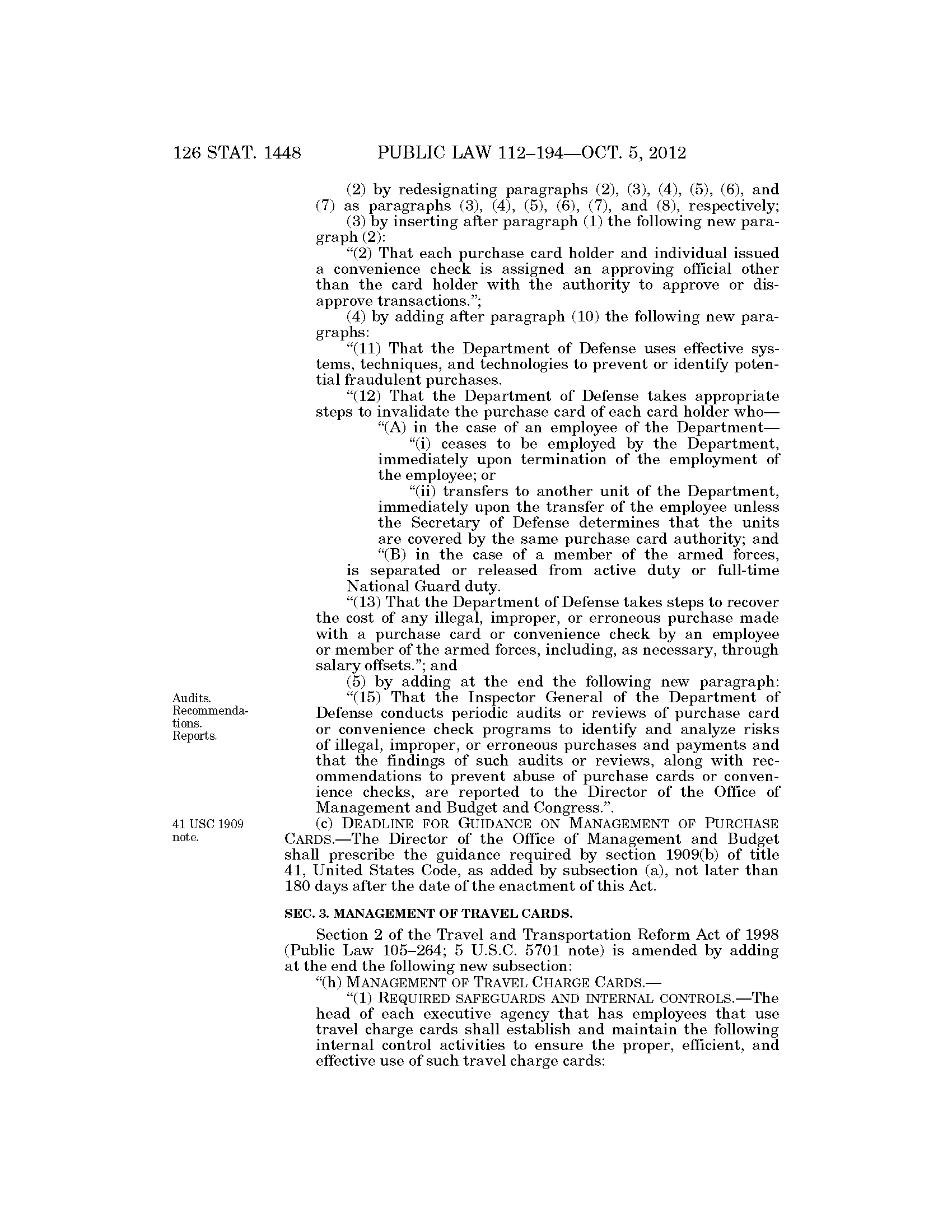 126 STAT. 1448 PUBLIC LAW 112–194—OCT. 5, 2012

(2) by redesignating paragraphs (2), (3), (4), (5), (6), and (7) as paragraphs (3), (4), (5), (6), (7), and (8), respectively;

(3) by inserting after paragraph (1) the following new paragraph (2):

"(2) That each purchase card holder and individual issued a convenience check is assigned an approving official other than the card holder with the authority to approve or disapprove transactions.";

(4) by adding after paragraph (10) the following new paragraphs:

"(11) That the Department of Defense uses effective systems, techniques, and technologies to prevent or identify potential fraudulent purchases.

"(12) That the Department of Defense takes appropriate steps to invalidate the purchase card of each card holder who—

"(A) in the case of an employee of the Department—

"(i) ceases to be employed by the Department, immediately upon termination of the employment of the employee; or

"(ii) transfers to another unit of the Department, immediately upon the transfer of the employee unless the Secretary of Defense determines that the units are covered by the same purchase card authority; and

"(B) in the case of a member of the armed forces, is separated or released from active duty or full-time National Guard duty.

"(13) That the Department of Defense takes steps to recover the cost of any illegal, improper, or erroneous purchase made with a purchase card or convenience check by an employee or member of the armed forces, including, as necessary, through salary offsets."; and

(5) by adding at the end the following new paragraph:

Audits. Recommendations. Reports.

"(15) That the Inspector General of the Department of Defense conducts periodic audits or reviews of purchase card or convenience check programs to identify and analyze risks of illegal, improper, or erroneous purchases and payments and that the findings of such audits or reviews, along with recommendations to prevent abuse of purchase cards or convenience checks, are reported to the Director of the Office of Management and Budget and Congress.".

41 USC 1909 note.

(c) DEADLINE FOR GUIDANCE ON MANAGEMENT OF PURCHASE CARDS.—The Director of the Office of Management and Budget shall prescribe the guidance required by section 1909(b) of title 41, United States Code, as added by subsection (a), not later than 180 days after the date of the enactment of this Act.

SEC. 3. MANAGEMENT OF TRAVEL CARDS.

Section 2 of the Travel and Transportation Reform Act of 1998 (Public Law 105–264; 5 U.S.C. 5701 note) is amended by adding at the end the following new subsection:

"(h) MANAGEMENT OF TRAVEL CHARGE CARDS.—

"(1) REQUIRED SAFEGUARDS AND INTERNAL CONTROLS.—The head of each executive agency that has employees that use travel charge cards shall establish and maintain the following internal control activities to ensure the proper, efficient, and effective use of such travel charge cards: